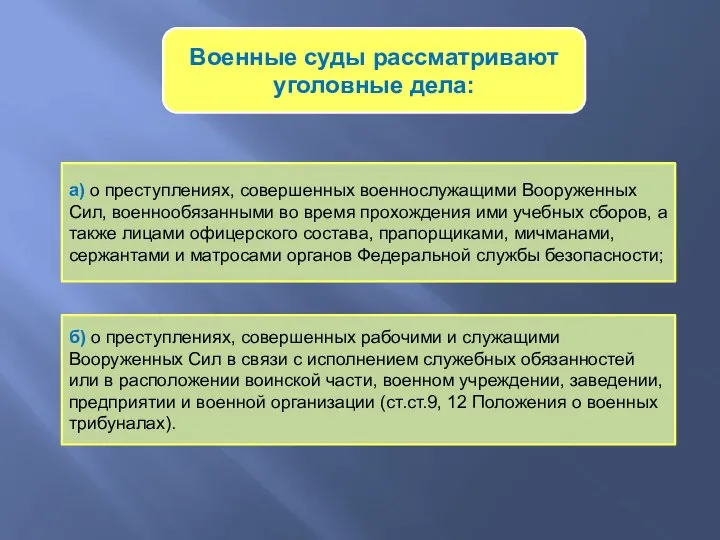 Военные суды рассматривают уголовные дела:

а) о преступлениях, совершенных военнослужащими Вооруженных Сил, военнообязанными во время прохождения ими учебных сборов, а также лицами офицерского состава, прапорщиками, мичманами, сержантами и матросами органов Федеральной службы безопасности;

б) о преступлениях, совершенных рабочими и служащими Вооруженных Сил в связи с исполнением служебных обязанностей или в расположении воинской части, военном учреждении, заведении, предприятии и военной организации (ст.ст.9, 12 Положения о военных трибуналах).